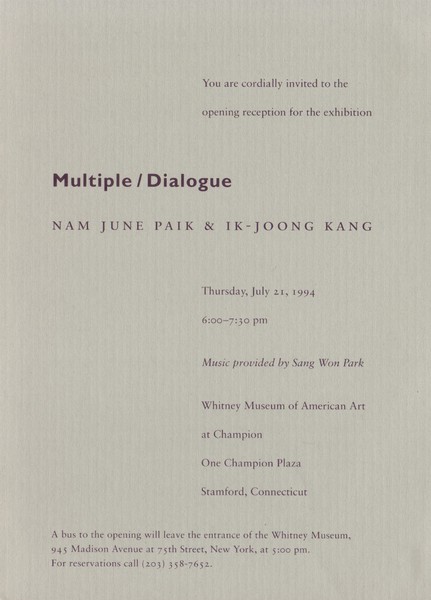 You are cordially invited to the

opening reception for the exhibition

Multiple / Dialogue

NAM JUNE PAIK & IK-JOONG KANG

Thursday, July 21, 1994

6:00–7:30 pm

Music provided by Sang Won Park

Whitney Museum of American Art

at Champion

One Champion Plaza

Stamford, Connecticut

A bus to the opening will leave the entrance of the Whitney Museum, 945 Madison Avenue at 75th Street, New York, at 5:00 pm. For reservations call (203) 358-7652.